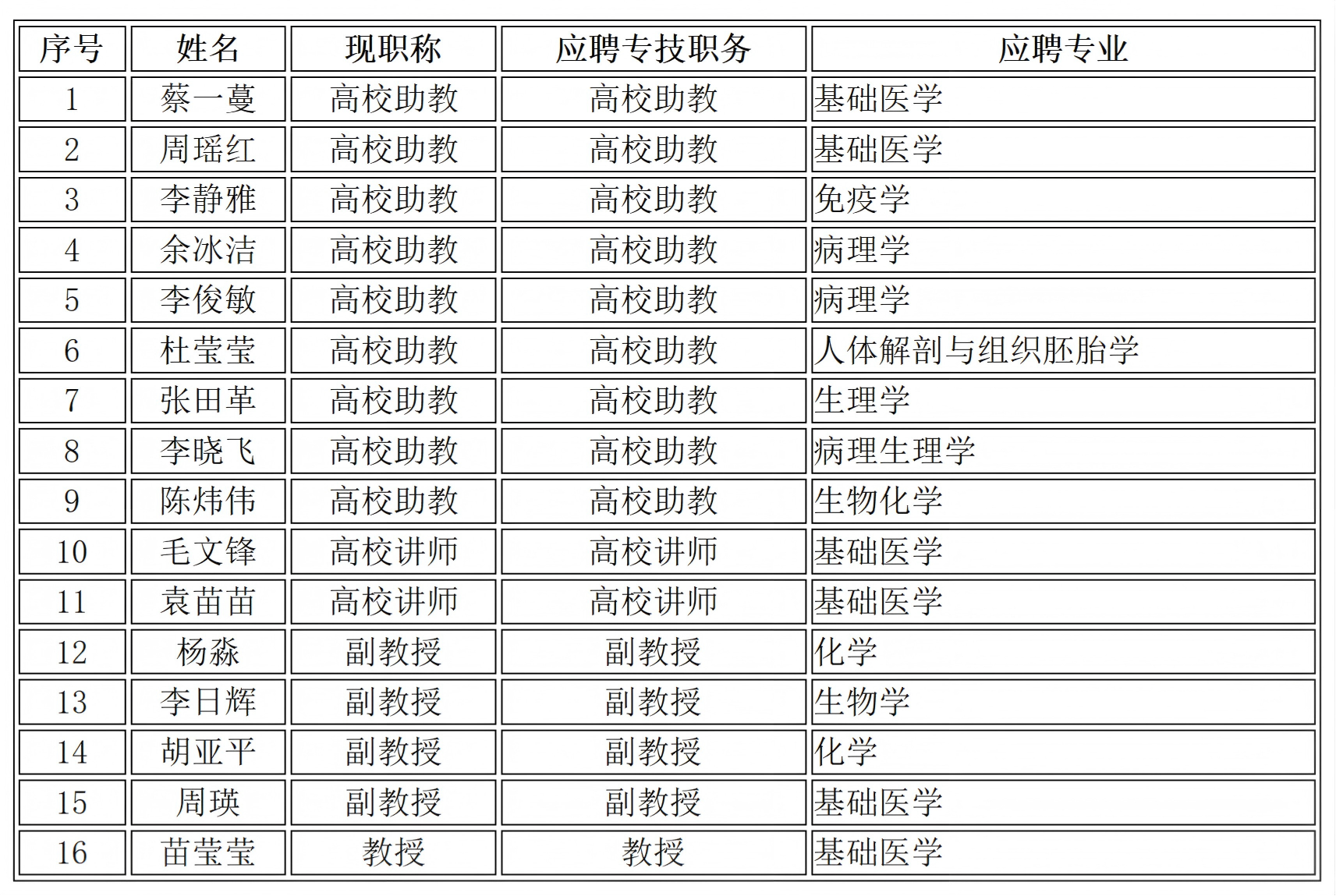 | 序号 | 姓名 | 现职称 | 应聘专技职务 | 应聘专业 |
|---|---|---|---|---|
| 1 | 蔡一蔓 | 高校助教 | 高校助教 | 基础医学 |
| 2 | 周瑶红 | 高校助教 | 高校助教 | 基础医学 |
| 3 | 李静雅 | 高校助教 | 高校助教 | 免疫学 |
| 4 | 余冰洁 | 高校助教 | 高校助教 | 病理学 |
| 5 | 李俊敏 | 高校助教 | 高校助教 | 病理学 |
| 6 | 杜莹莹 | 高校助教 | 高校助教 | 人体解剖与组织胚胎学 |
| 7 | 张田革 | 高校助教 | 高校助教 | 生理学 |
| 8 | 李晓飞 | 高校助教 | 高校助教 | 病理生理学 |
| 9 | 陈炜伟 | 高校助教 | 高校助教 | 生物化学 |
| 10 | 毛文锋 | 高校讲师 | 高校讲师 | 基础医学 |
| 11 | 袁苗苗 | 高校讲师 | 高校讲师 | 基础医学 |
| 12 | 杨淼 | 副教授 | 副教授 | 化学 |
| 13 | 李日辉 | 副教授 | 副教授 | 生物学 |
| 14 | 胡亚平 | 副教授 | 副教授 | 化学 |
| 15 | 周瑛 | 副教授 | 副教授 | 基础医学 |
| 16 | 苗莹莹 | 教授 | 教授 | 基础医学 |